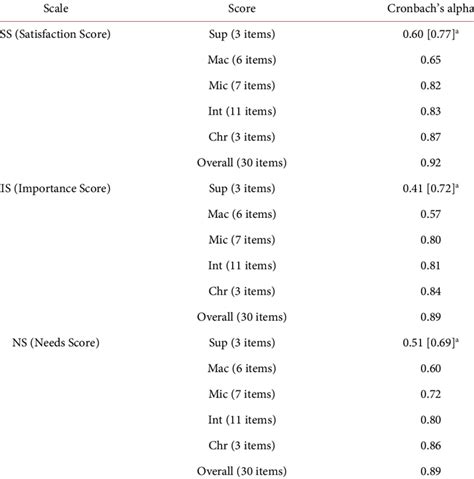 | Scale | Score | Cronbach's alpha |
|---|---|---|
| SS (Satisfaction Score) | Sup (3 items) | 0.60 [0.77]$^a$ |
| | Mac (6 items) | 0.65 |
| | Mic (7 items) | 0.82 |
| | Int (11 items) | 0.83 |
| | Chr (3 items) | 0.87 |
| | Overall (30 items) | 0.92 |
| IS (Importance Score) | Sup (3 items) | 0.41 [0.72]$^a$ |
| | Mac (6 items) | 0.57 |
| | Mic (7 items) | 0.80 |
| | Int (11 items) | 0.81 |
| | Chr (3 items) | 0.84 |
| | Overall (30 items) | 0.89 |
| NS (Needs Score) | Sup (3 items) | 0.51 [0.69]$^a$ |
| | Mac (6 items) | 0.60 |
| | Mic (7 items) | 0.72 |
| | Int (11 items) | 0.80 |
| | Chr (3 items) | 0.86 |
| | Overall (30 items) | 0.89 |